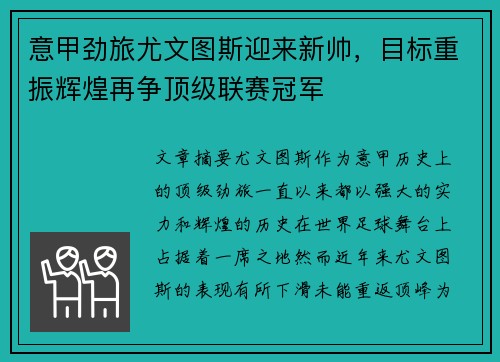 意甲劲旅尤文图斯迎来新帅，目标重振辉煌再争顶级联赛冠军

文章摘要尤文图斯作为意甲历史上的顶级劲旅一直以来都以强大的实力和辉煌的历史在世界足球舞台上占据着一席之地然而近年来尤文图斯的表现有所下滑未能重返顶峰为